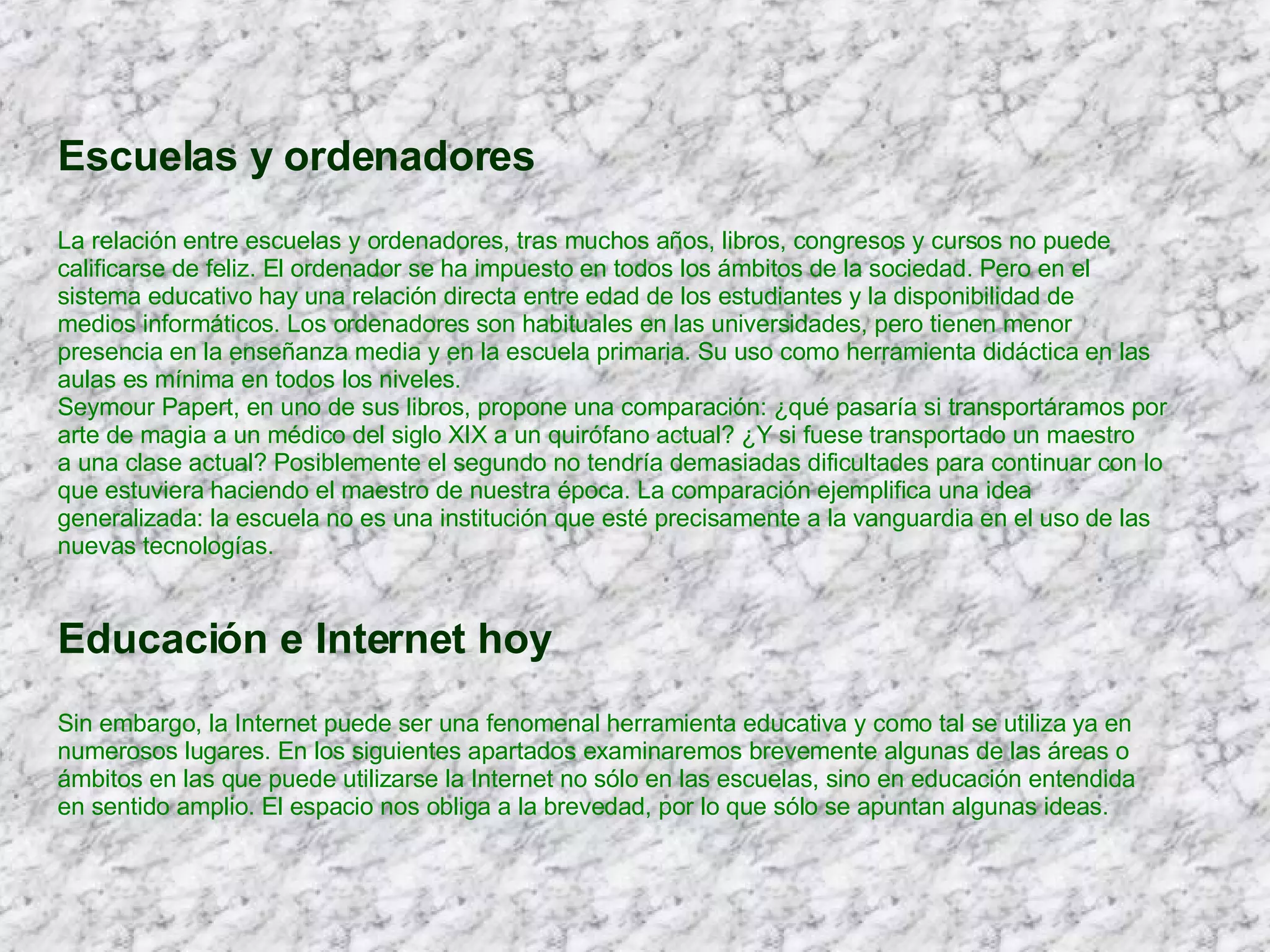 Escuelas y ordenadores

La relación entre escuelas y ordenadores, tras muchos años, libros, congresos y cursos no puede calificarse de feliz. El ordenador se ha impuesto en todos los ámbitos de la sociedad. Pero en el sistema educativo hay una relación directa entre edad de los estudiantes y la disponibilidad de medios informáticos. Los ordenadores son habituales en las universidades, pero tienen menor presencia en la enseñanza media y en la escuela primaria. Su uso como herramienta didáctica en las aulas es mínima en todos los niveles.

Seymour Papert, en uno de sus libros, propone una comparación: ¿qué pasaría si transportáramos por arte de magia a un médico del siglo XIX a un quirófano actual? ¿Y si fuese transportado un maestro a una clase actual? Posiblemente el segundo no tendría demasiadas dificultades para continuar con lo que estuviera haciendo el maestro de nuestra época. La comparación ejemplifica una idea generalizada: la escuela no es una institución que esté precisamente a la vanguardia en el uso de las nuevas tecnologías.

Educación e Internet hoy

Sin embargo, la Internet puede ser una fenomenal herramienta educativa y como tal se utiliza ya en numerosos lugares. En los siguientes apartados examinaremos brevemente algunas de las áreas o ámbitos en las que puede utilizarse la Internet no sólo en las escuelas, sino en educación entendida en sentido amplio. El espacio nos obliga a la brevedad, por lo que sólo se apuntan algunas ideas.